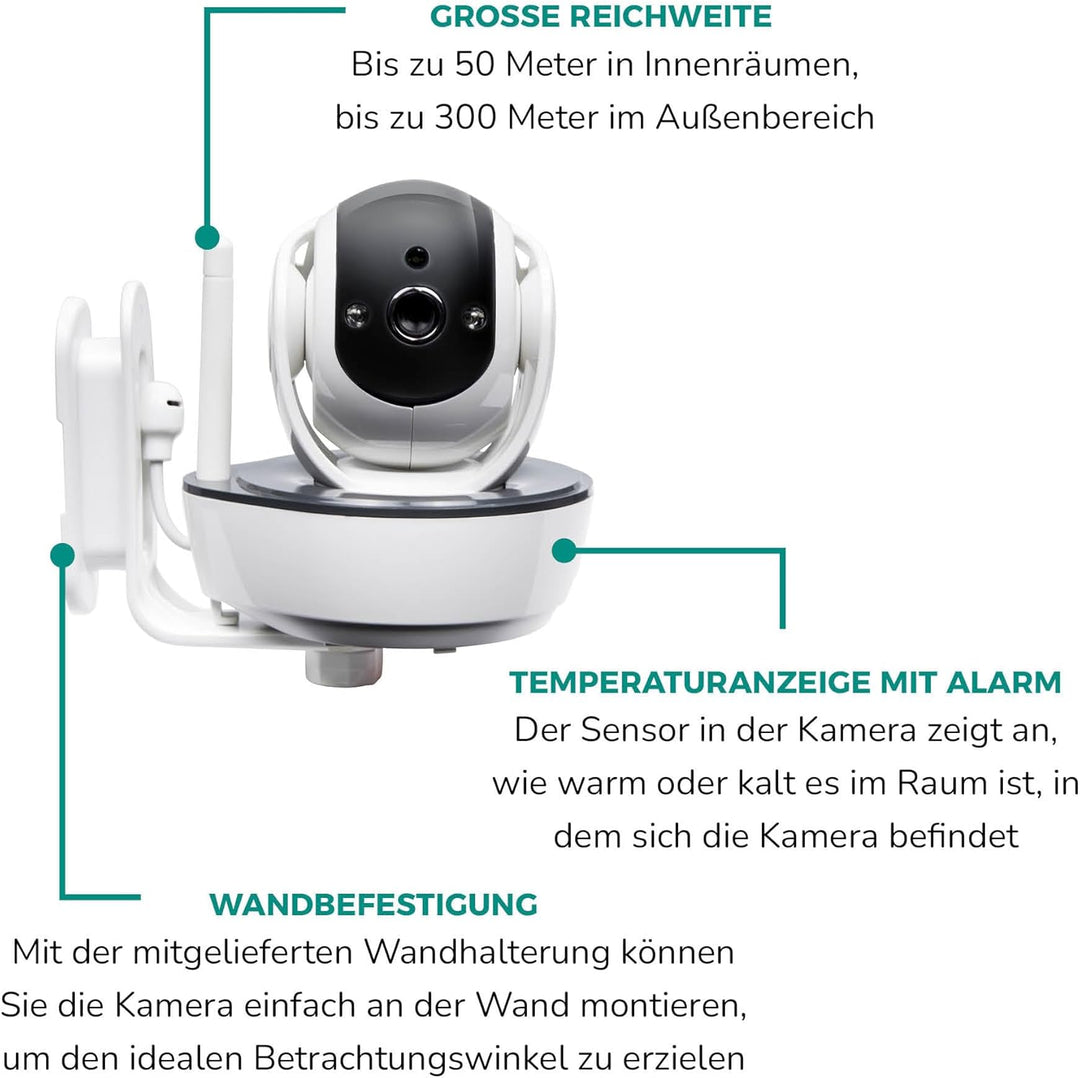 GROSSE REICHWEITE
Bis zu 50 Meter in Innenräumen, bis zu 300 Meter im Außenbereich

TEMPERATURANZEIGE MIT ALARM
Der Sensor in der Kamera zeigt an, wie warm oder kalt es im Raum ist, in dem sich die Kamera befindet

WANDBEFESTIGUNG
Mit der mitgelieferten Wandhalterung können Sie die Kamera einfach an der Wand montieren, um den idealen Betrachtungswinkel zu erzielen